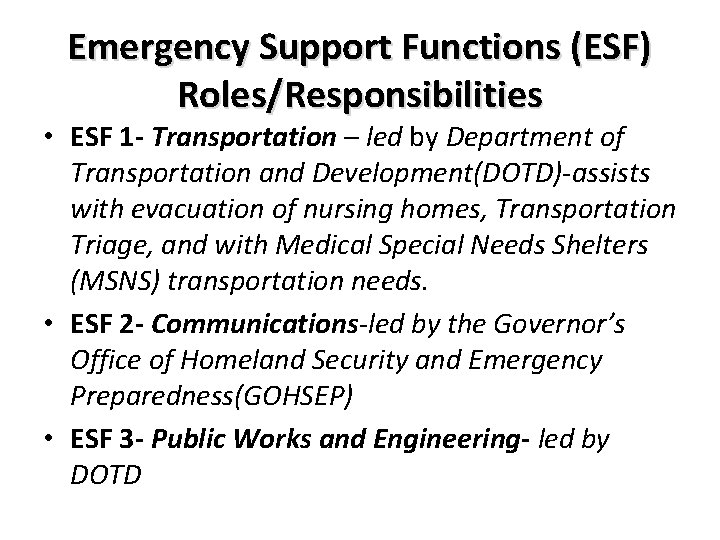 Emergency Support Functions (ESF) Roles/Responsibilities

• ESF 1- Transportation – led by Department of Transportation and Development(DOTD)-assists with evacuation of nursing homes, Transportation Triage, and with Medical Special Needs Shelters (MSNS) transportation needs.

• ESF 2- Communications-led by the Governor's Office of Homeland Security and Emergency Preparedness(GOHSEP)

• ESF 3- Public Works and Engineering- led by DOTD